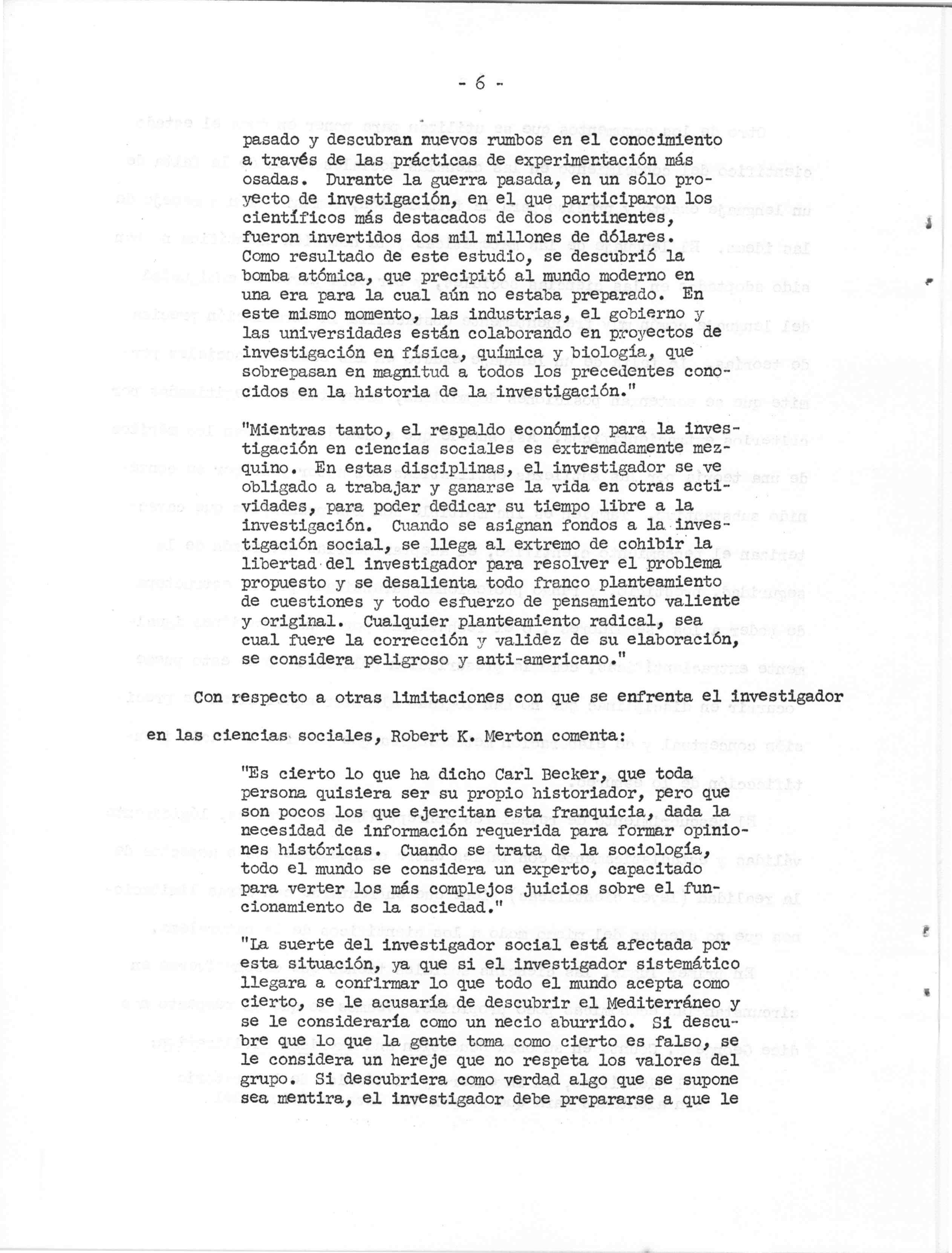 - 6 -

pasado y descubran nuevos rumbos en el conocimiento a través de las prácticas de experimentación más osadas. Durante la guerra pasada, en un sólo proyecto de investigación, en el que participaron los científicos más destacados de dos continentes, fueron invertidos dos mil millones de dólares. Como resultado de este estudio, se descubrió la bomba atómica, que precipitó al mundo moderno en una era para la cual aún no estaba preparado. En este mismo momento, las industrias, el gobierno y las universidades están colaborando en proyectos de investigación en física, química y biología, que sobrepasan en magnitud a todos los precedentes conocidos en la historia de la investigación."

"Mientras tanto, el respaldo económico para la investigación en ciencias sociales es extremadamente mezquino. En estas disciplinas, el investigador se ve obligado a trabajar y ganarse la vida en otras actividades, para poder dedicar su tiempo libre a la investigación. Cuando se asignan fondos a la investigación social, se llega al extremo de cohibir la libertad del investigador para resolver el problema propuesto y se desalienta todo franco planteamiento de cuestiones y todo esfuerzo de pensamiento valiente y original. Cualquier planteamiento radical, sea cual fuere la corrección y validez de su elaboración, se considera peligroso y anti-americano."

Con respecto a otras limitaciones con que se enfrenta el investigador en las ciencias sociales, Robert K. Merton comenta:

"Es cierto lo que ha dicho Carl Becker, que toda persona quisiera ser su propio historiador, pero que son pocos los que ejercitan esta franquicia, dada la necesidad de información requerida para formar opiniones históricas. Cuando se trata de la sociología, todo el mundo se considera un experto, capacitado para verter los más complejos juicios sobre el funcionamiento de la sociedad."

"La suerte del investigador social está afectada por esta situación, ya que si el investigador sistemático llegara a confirmar lo que todo el mundo acepta como cierto, se le acusaría de descubrir el Mediterráneo y se le consideraría como un necio aburrido. Si descubre que lo que la gente toma como cierto es falso, se le considera un hereje que no respeta los valores del grupo. Si descubriera como verdad algo que se supone sea mentira, el investigador debe prepararse a que le